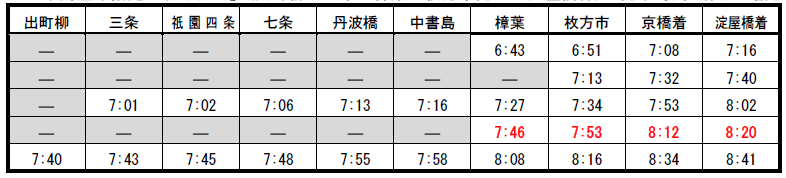 | 出町柳 | 三条 | 祇園四条 | 七条 | 丹波橋 | 中書島 | 樟葉 | 枚方市 | 京橋着 | 淀屋橋着 |
|---|---|---|---|---|---|---|---|---|---|
| — | — | — | — | — | — | 6:43 | 6:51 | 7:08 | 7:16 |
| — | — | — | — | — | — | — | 7:13 | 7:32 | 7:40 |
| — | 7:01 | 7:02 | 7:06 | 7:13 | 7:16 | 7:27 | 7:34 | 7:53 | 8:02 |
| — | — | — | — | — | — | 7:46 | 7:53 | 8:12 | 8:20 |
| 7:40 | 7:43 | 7:45 | 7:48 | 7:55 | 7:58 | 8:08 | 8:16 | 8:34 | 8:41 |